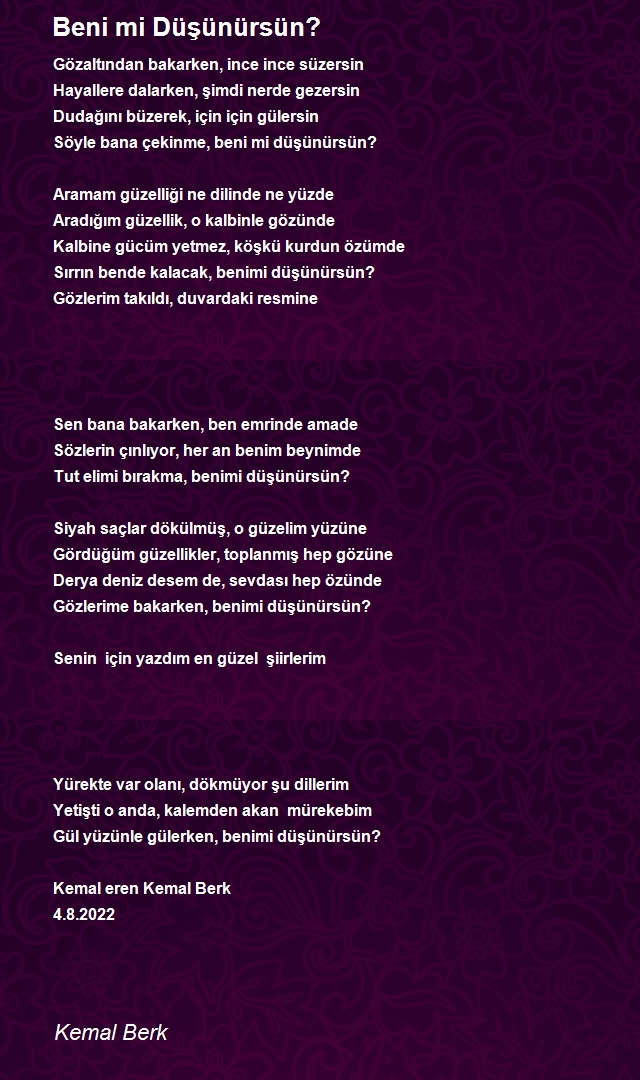 Beni mi Düşünürsün?

Gözaltından bakarken, ince ince süzersin
Hayallere dalarken, şimdi nerde gezersin
Dudağını büzerek, için için gülersin
Söyle bana çekinme, beni mi düşünürsün?

Aramam güzelliği ne dilinde ne yüzde
Aradığım güzellik, o kalbinle gözünde
Kalbine gücüm yetmez, köşkü kurdun özümde
Sırrın bende kalacak, benimi düşünürsün?
Gözlerim takıldı, duvardaki resmine

Sen bana bakarken, ben emrinde amade
Sözlerin çınlıyor, her an benim beynimde
Tut elimi bırakma, benimi düşünürsün?

Siyah saçlar dökülmüş, o güzelim yüzüne
Gördüğüm güzellikler, toplanmış hep gözüne
Derya deniz desem de, sevdası hep özünde
Gözlerime bakarken, benimi düşünürsün?

Senin için yazdım en güzel şiirlerim

Yürekte var olanı, dökmüyor şu dillerim
Yetişti o anda, kalemden akan mürekebim
Gül yüzünle gülerken, benimi düşünürsün?

Kemal eren Kemal Berk
4.8.2022

Kemal Berk